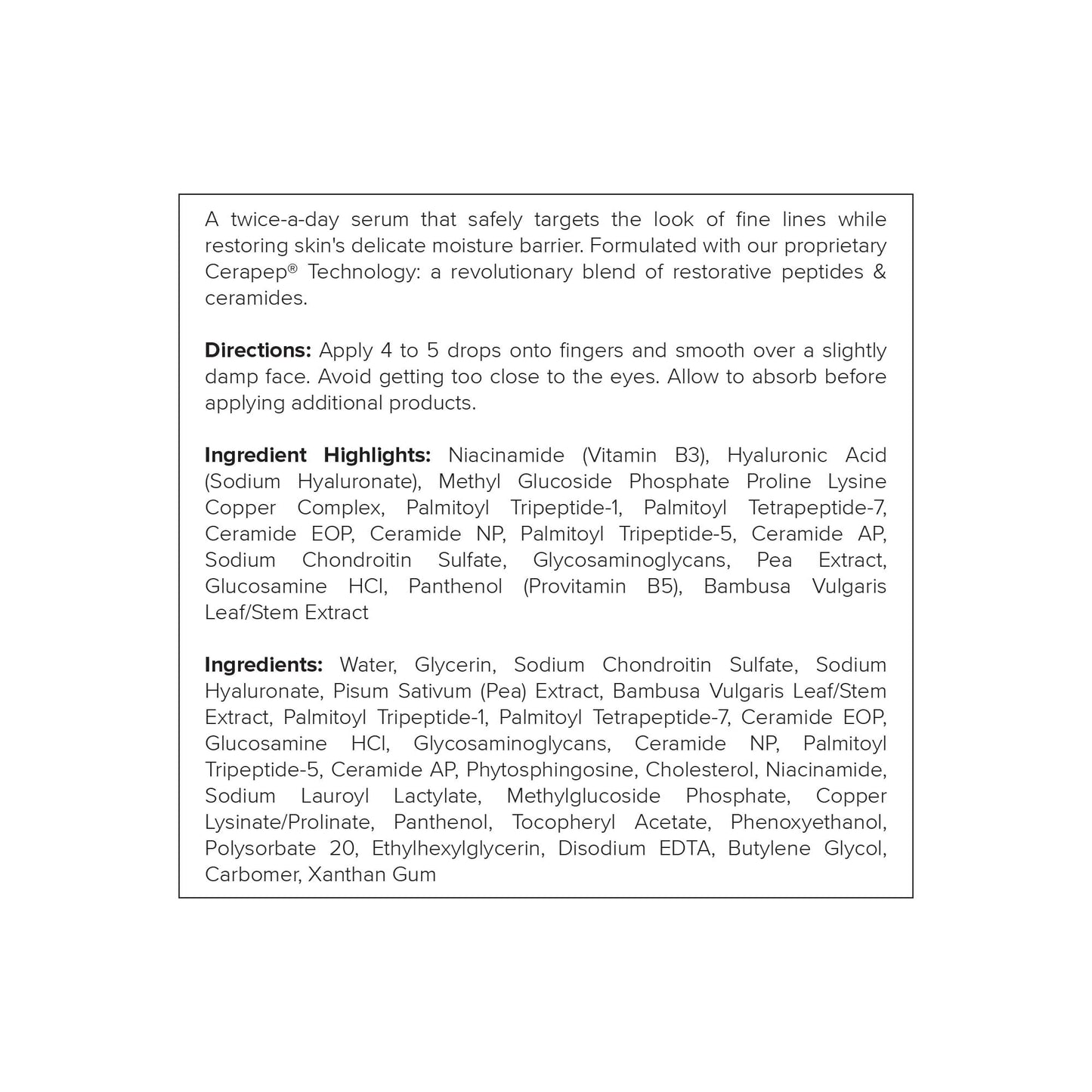 A twice-a-day serum that safely targets the look of fine lines while restoring skin's delicate moisture barrier. Formulated with our proprietary Cerapep® Technology: a revolutionary blend of restorative peptides & ceramides.

Directions: Apply 4 to 5 drops onto fingers and smooth over a slightly damp face. Avoid getting too close to the eyes. Allow to absorb before applying additional products.

Ingredient Highlights: Niacinamide (Vitamin B3), Hyaluronic Acid (Sodium Hyaluronate), Methyl Glucoside Phosphate Proline Lysine Copper Complex, Palmitoyl Tripeptide-1, Palmitoyl Tetrapeptide-7, Ceramide EOP, Ceramide NP, Palmitoyl Tripeptide-5, Ceramide AP, Sodium Chondroitin Sulfate, Glycosaminoglycans, Pea Extract, Glucosamine HCl, Panthenol (Provitamin B5), Bambusa Vulgaris Leaf/Stem Extract

Ingredients: Water, Glycerin, Sodium Chondroitin Sulfate, Sodium Hyaluronate, Pisum Sativum (Pea) Extract, Bambusa Vulgaris Leaf/Stem Extract, Palmitoyl Tripeptide-1, Palmitoyl Tetrapeptide-7, Ceramide EOP, Glucosamine HCl, Glycosaminoglycans, Ceramide NP, Palmitoyl Tripeptide-5, Ceramide AP, Phytosphingosine, Cholesterol, Niacinamide, Sodium Lauroyl Lactylate, Methylglucoside Phosphate, Copper Lysinate/Prolinate, Panthenol, Tocopheryl Acetate, Phenoxyethanol, Polysorbate 20, Ethylhexylglycerin, Disodium EDTA, Butylene Glycol, Carbomer, Xanthan Gum